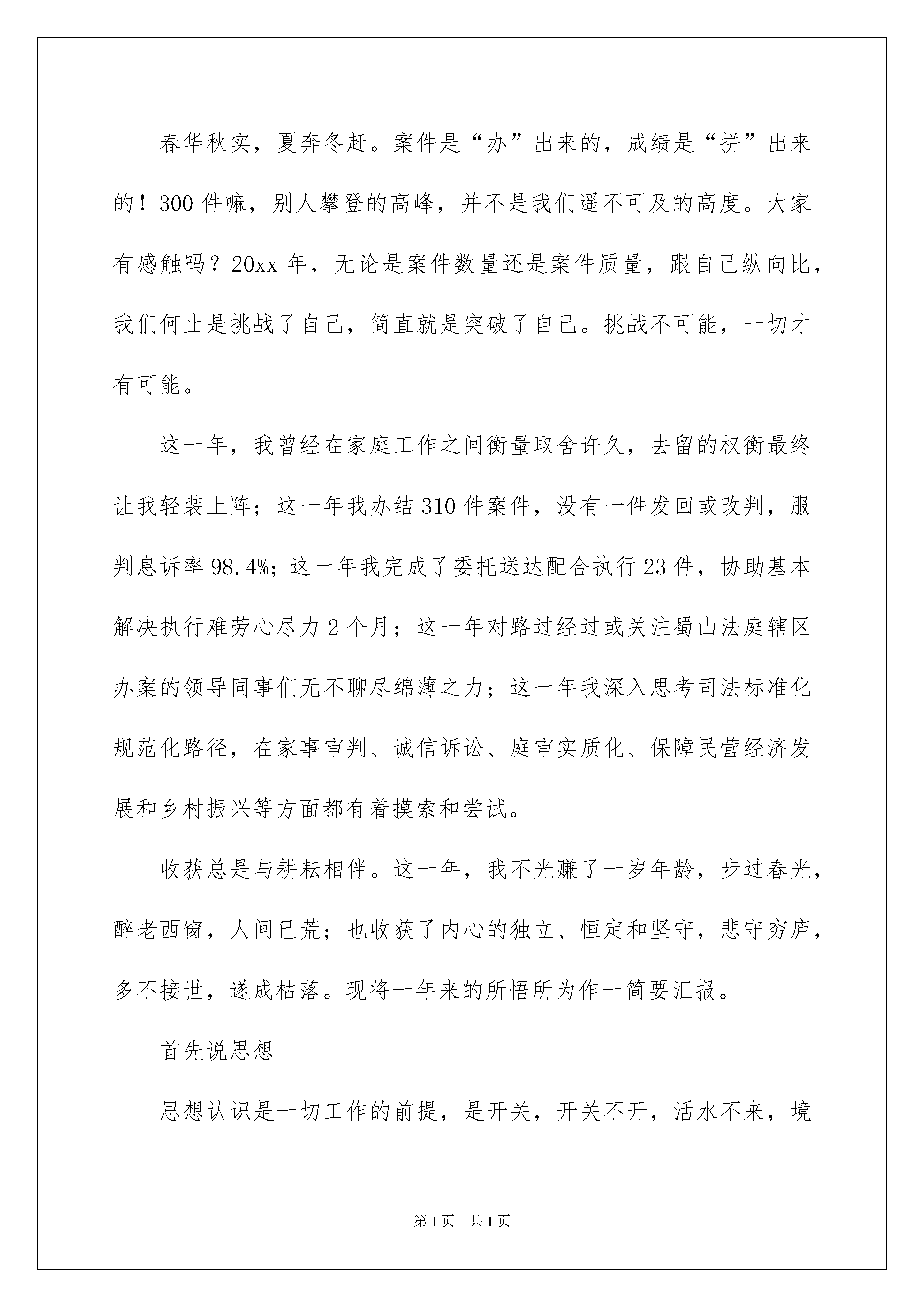 春华秋实，夏奔冬赶。案件是“办”出来的，成绩是“拼”出来的！300件嘛，别人攀登的高峰，并不是我们遥不可及的高度。大家有感触吗？20xx年，无论是案件数量还是案件质量，跟自己纵向比，我们何止是挑战了自己，简直就是突破了自己。挑战不可能，一切才有可能。

这一年，我曾经在家庭工作之间衡量取舍许久，去留的权衡最终让我轻装上阵；这一年我办结310件案件，没有一件发回或改判，服判息诉率98.4%；这一年我完成了委托送达配合执行23件，协助基本解决执行难劳心尽力2个月；这一年对路过经过或关注蜀山法庭辖区办案的领导同事们无不聊尽绵薄之力；这一年我深入思考司法标准化规范化路径，在家事审判、诚信诉讼、庭审实质化、保障民营经济发展和乡村振兴等方面都有着摸索和尝试。

收获总是与耕耘相伴。这一年，我不光赚了一岁年龄，步过春光，醉老西窗，人间已荒；也收获了内心的独立、恒定和坚守，悲守穷庐，多不接世，遂成枯落。现将一年来的所悟所为作一简要汇报。

首先说思想

思想认识是一切工作的前提，是开关，开关不开，活水不来，境

第1页 共1页